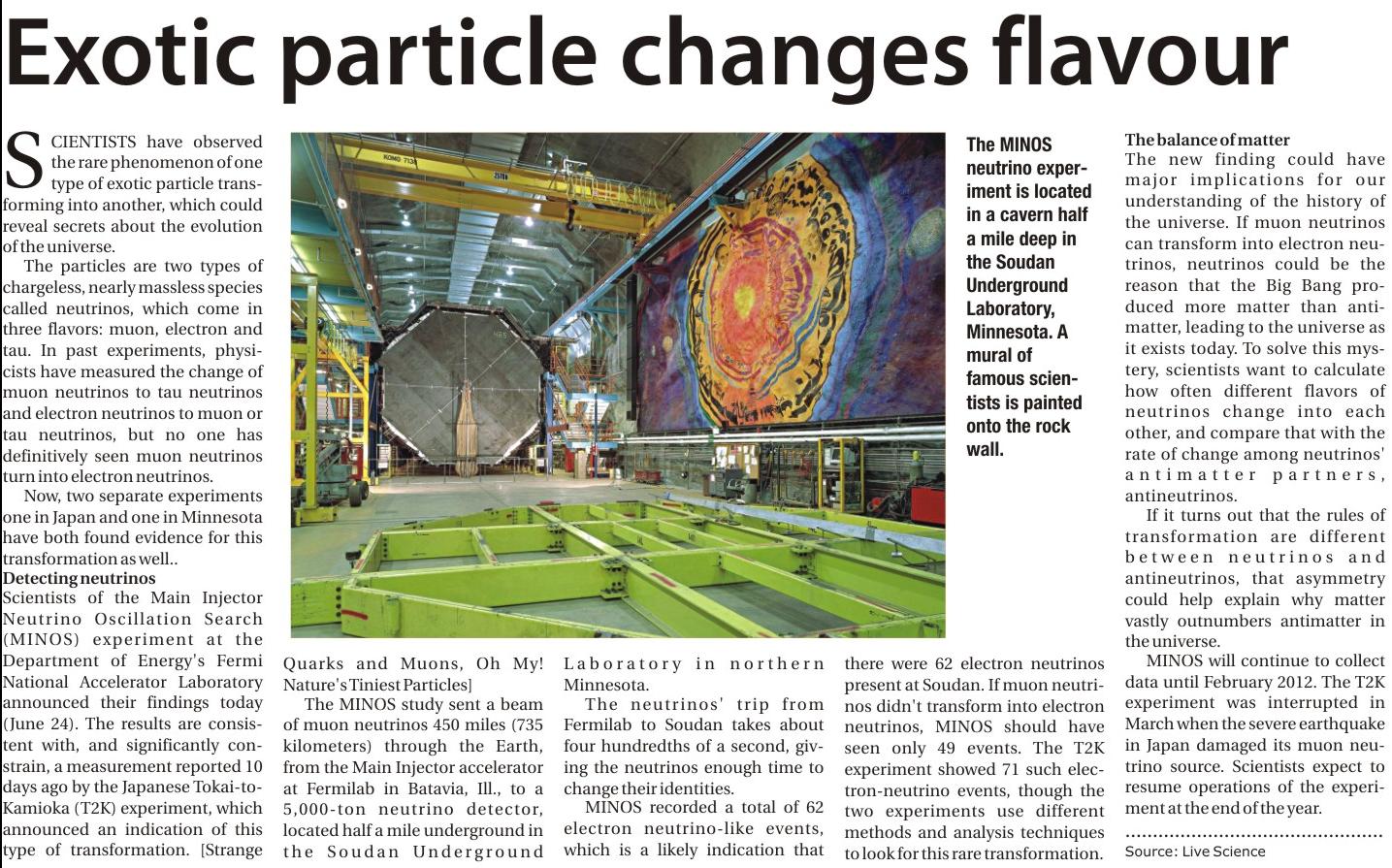 Exotic particle changes flavour

SCIENTISTS have observed the rare phenomenon of one type of exotic particle transforming into another, which could reveal secrets about the evolution of the universe.

The particles are two types of chargeless, nearly massless species called neutrinos, which come in three flavors: muon, electron and tau. In past experiments, physicists have measured the change of muon neutrinos to tau neutrinos and electron neutrinos to muon or tau neutrinos, but no one has definitively seen muon neutrinos turn into electron neutrinos.

Now, two separate experiments one in Japan and one in Minnesota have both found evidence for this transformation as well..

Detecting neutrinos

Scientists of the Main Injector Neutrino Oscillation Search (MINOS) experiment at the Department of Energy's Fermi National Accelerator Laboratory announced their findings today (June 24). The results are consistent with, and significantly constrain, a measurement reported 10 days ago by the Japanese Tokai-to-Kamioka (T2K) experiment, which announced an indication of this type of transformation. [Strange Quarks and Muons, Oh My! Nature's Tiniest Particles]

The MINOS study sent a beam of muon neutrinos 450 miles (735 kilometers) through the Earth, from the Main Injector accelerator at Fermilab in Batavia, Ill., to a 5,000-ton neutrino detector, located half a mile underground in the Soudan Underground Laboratory in northern Minnesota.

The neutrinos' trip from Fermilab to Soudan takes about four hundredths of a second, giving the neutrinos enough time to change their identities.

MINOS recorded a total of 62 electron neutrino-like events, which is a likely indication that there were 62 electron neutrinos present at Soudan. If muon neutrinos didn't transform into electron neutrinos, MINOS should have seen only 49 events. The T2K experiment showed 71 such electron-neutrino events, though the two experiments use different methods and analysis techniques to look for this rare transformation.

The MINOS neutrino experiment is located in a cavern half a mile deep in the Soudan Underground Laboratory, Minnesota. A mural of famous scientists is painted onto the rock wall.

The balance of matter

The new finding could have major implications for our understanding of the history of the universe. If muon neutrinos can transform into electron neutrinos, neutrinos could be the reason that the Big Bang produced more matter than antimatter, leading to the universe as it exists today. To solve this mystery, scientists want to calculate how often different flavors of neutrinos change into each other, and compare that with the rate of change among neutrinos' antimatter partners, antineutrinos.

If it turns out that the rules of transformation are different between neutrinos and antineutrinos, that asymmetry could help explain why matter vastly outnumbers antimatter in the universe.

MINOS will continue to collect data until February 2012. The T2K experiment was interrupted in March when the severe earthquake in Japan damaged its muon neutrino source. Scientists expect to resume operations of the experiment at the end of the year.

Source: Live Science